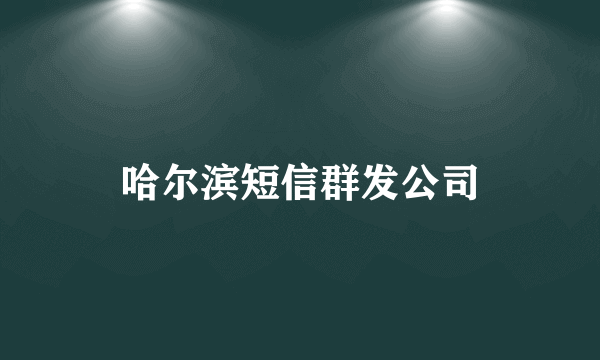 哈尔滨短信群发公司